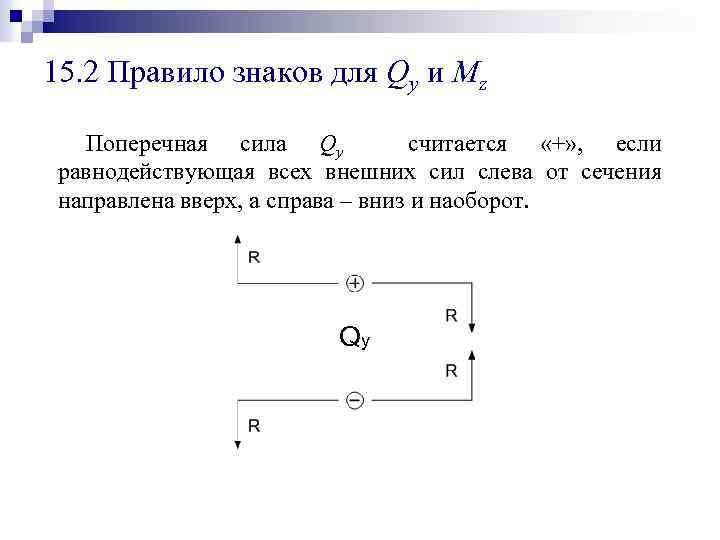 15.2 Правило знаков для $Q_y$ и $M_z$

Поперечная сила $Q_y$ считается «+», если равнодействующая всех внешних сил слева от сечения направлена вверх, а справа – вниз и наоборот.

R

+

R

$Q_y$

R

−

R